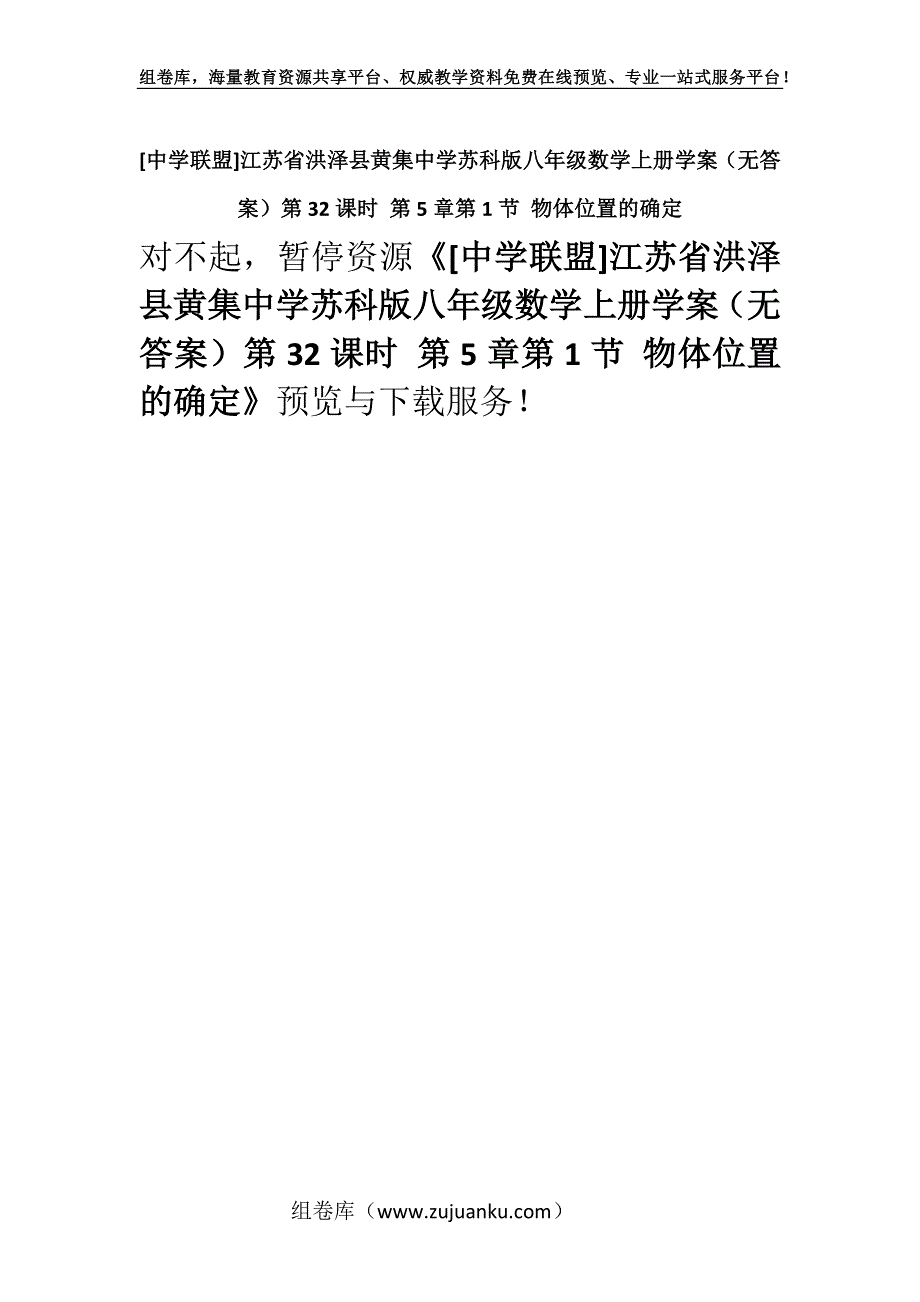 组卷库，海量教育资源共享平台、权威教学资料免费在线预览、专业一站式服务平台！

[中学联盟]江苏省洪泽县黄集中学苏科版八年级数学上册学案（无答案）第32课时 第5章第1节 物体位置的确定

对不起，暂停资源《[中学联盟]江苏省洪泽县黄集中学苏科版八年级数学上册学案（无答案）第32课时 第5章第1节 物体位置的确定》预览与下载服务！

组卷库（www.zujuanku.com）